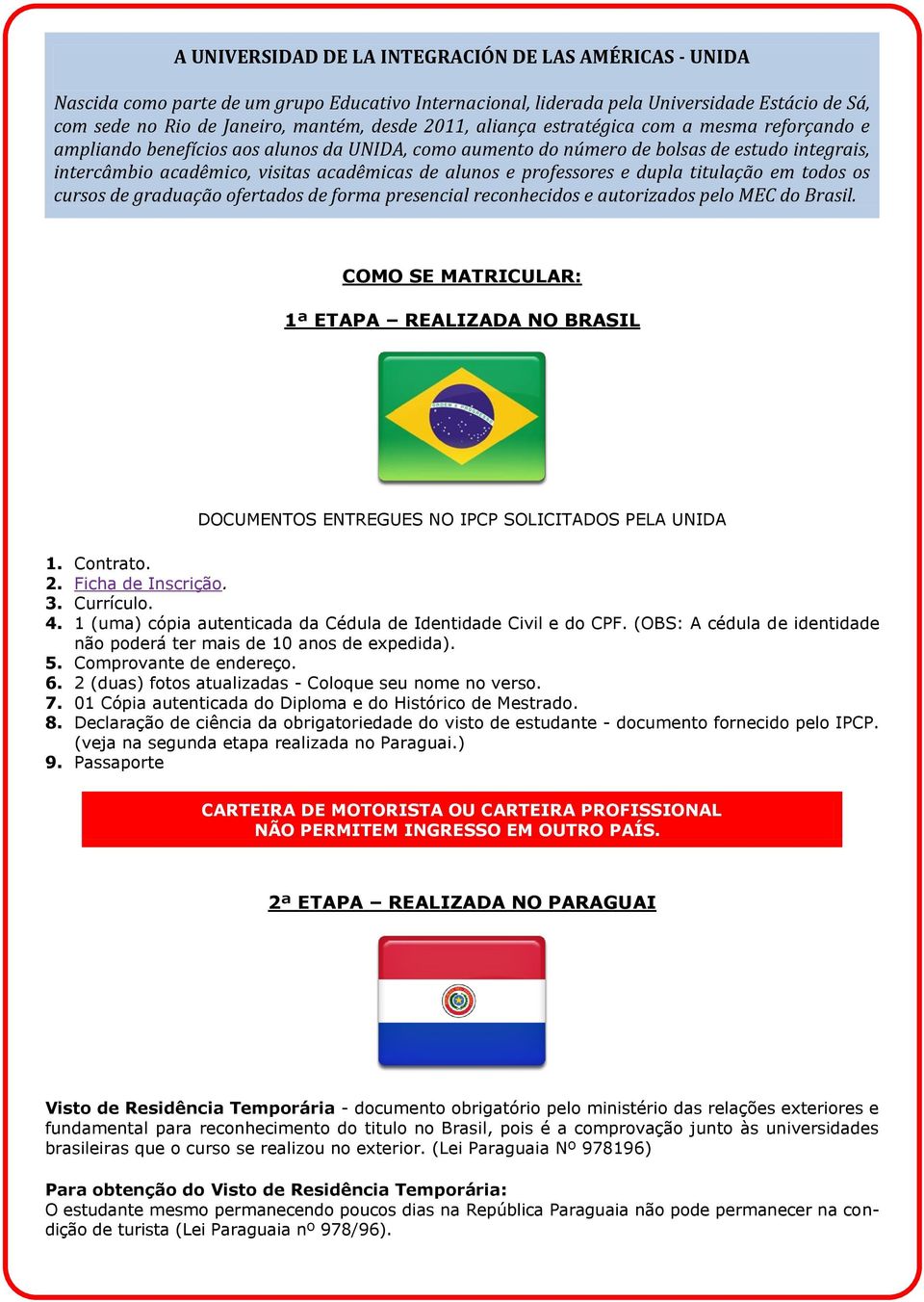 A UNIVERSIDAD DE LA INTEGRACIÓN DE LAS AMÉRICAS - UNIDA

Nascida como parte de um grupo Educativo Internacional, liderada pela Universidade Estácio de Sá, com sede no Rio de Janeiro, mantém, desde 2011, aliança estratégica com a mesma reforçando e ampliando benefícios aos alunos da UNIDA, como aumento do número de bolsas de estudo integrais, intercâmbio acadêmico, visitas acadêmicas de alunos e professores e dupla titulação em todos os cursos de graduação ofertados de forma presencial reconhecidos e autorizados pelo MEC do Brasil.

COMO SE MATRICULAR:

1ª ETAPA – REALIZADA NO BRASIL

DOCUMENTOS ENTREGUES NO IPCP SOLICITADOS PELA UNIDA

1. Contrato.
2. Ficha de Inscrição.
3. Currículo.
4. 1 (uma) cópia autenticada da Cédula de Identidade Civil e do CPF. (OBS: A cédula de identidade não poderá ter mais de 10 anos de expedida).
5. Comprovante de endereço.
6. 2 (duas) fotos atualizadas - Coloque seu nome no verso.
7. 01 Cópia autenticada do Diploma e do Histórico de Mestrado.
8. Declaração de ciência da obrigatoriedade do visto de estudante - documento fornecido pelo IPCP. (veja na segunda etapa realizada no Paraguai.)
9. Passaporte

CARTEIRA DE MOTORISTA OU CARTEIRA PROFISSIONAL
NÃO PERMITEM INGRESSO EM OUTRO PAÍS.

2ª ETAPA – REALIZADA NO PARAGUAI

Visto de Residência Temporária - documento obrigatório pelo ministério das relações exteriores e fundamental para reconhecimento do titulo no Brasil, pois é a comprovação junto às universidades brasileiras que o curso se realizou no exterior. (Lei Paraguaia Nº 978196)

Para obtenção do Visto de Residência Temporária:
O estudante mesmo permanecendo poucos dias na República Paraguaia não pode permanecer na condição de turista (Lei Paraguaia nº 978/96).